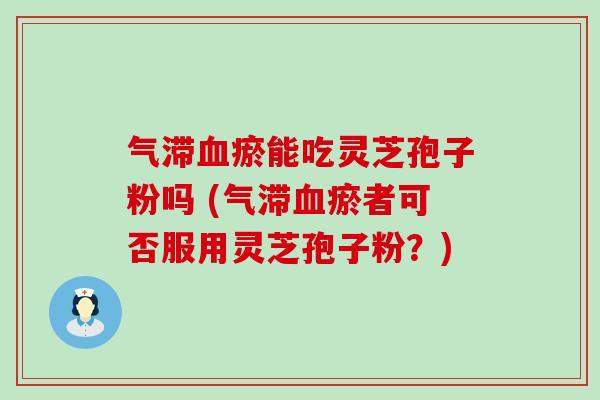 气滞血瘀能吃灵芝孢子粉吗（气滞血瘀者可否服用灵芝孢子粉？）